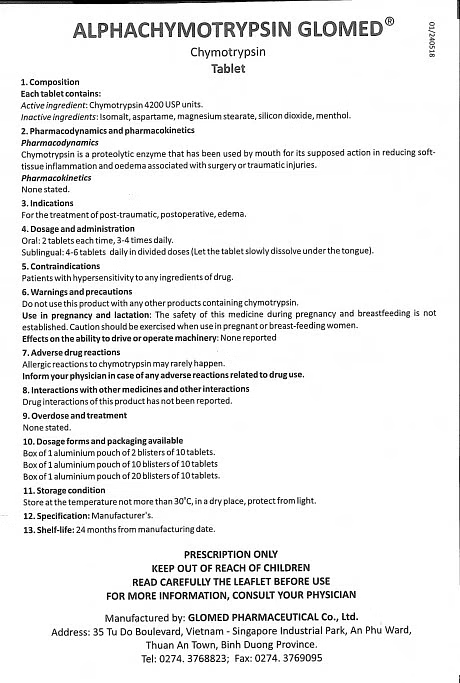 ALPHACHYMOTRYPSIN GLOMED®

01/240518

Chymotrypsin
Tablet

1. Composition
Each tablet contains:
Active ingredient: Chymotrypsin 4200 USP units.
Inactive ingredients: Isomalt, aspartame, magnesium stearate, silicon dioxide, menthol.

2. Pharmacodynamics and pharmacokinetics
Pharmacodynamics
Chymotrypsin is a proteolytic enzyme that has been used by mouth for its supposed action in reducing soft-tissue inflammation and oedema associated with surgery or traumatic injuries.
Pharmacokinetics
None stated.

3. Indications
For the treatment of post-traumatic, postoperative, edema.

4. Dosage and administration
Oral: 2 tablets each time, 3-4 times daily.
Sublingual: 4-6 tablets daily in divided doses (Let the tablet slowly dissolve under the tongue).

5. Contraindications
Patients with hypersensitivity to any ingredients of drug.

6. Warnings and precautions
Do not use this product with any other products containing chymotrypsin.
Use in pregnancy and lactation: The safety of this medicine during pregnancy and breastfeeding is not established. Caution should be exercised when use in pregnant or breast-feeding women.
Effects on the ability to drive or operate machinery: None reported

7. Adverse drug reactions
Allergic reactions to chymotrypsin may rarely happen.
Inform your physician in case of any adverse reactions related to drug use.

8. Interactions with other medicines and other interactions
Drug interactions of this product has not been reported.

9. Overdose and treatment
None stated.

10. Dosage forms and packaging available
Box of 1 aluminium pouch of 2 blisters of 10 tablets.
Box of 1 aluminium pouch of 10 blisters of 10 tablets
Box of 1 aluminium pouch of 20 blisters of 10 tablets.

11. Storage condition
Store at the temperature not more than 30°C, in a dry place, protect from light.

12. Specification: Manufacturer's.

13. Shelf-life: 24 months from manufacturing date.

PRESCRIPTION ONLY
KEEP OUT OF REACH OF CHILDREN
READ CAREFULLY THE LEAFLET BEFORE USE
FOR MORE INFORMATION, CONSULT YOUR PHYSICIAN

Manufactured by: GLOMED PHARMACEUTICAL Co., Ltd.
Address: 35 Tu Do Boulevard, Vietnam - Singapore Industrial Park, An Phu Ward, Thuan An Town, Binh Duong Province.
Tel: 0274. 3768823; Fax: 0274. 3769095